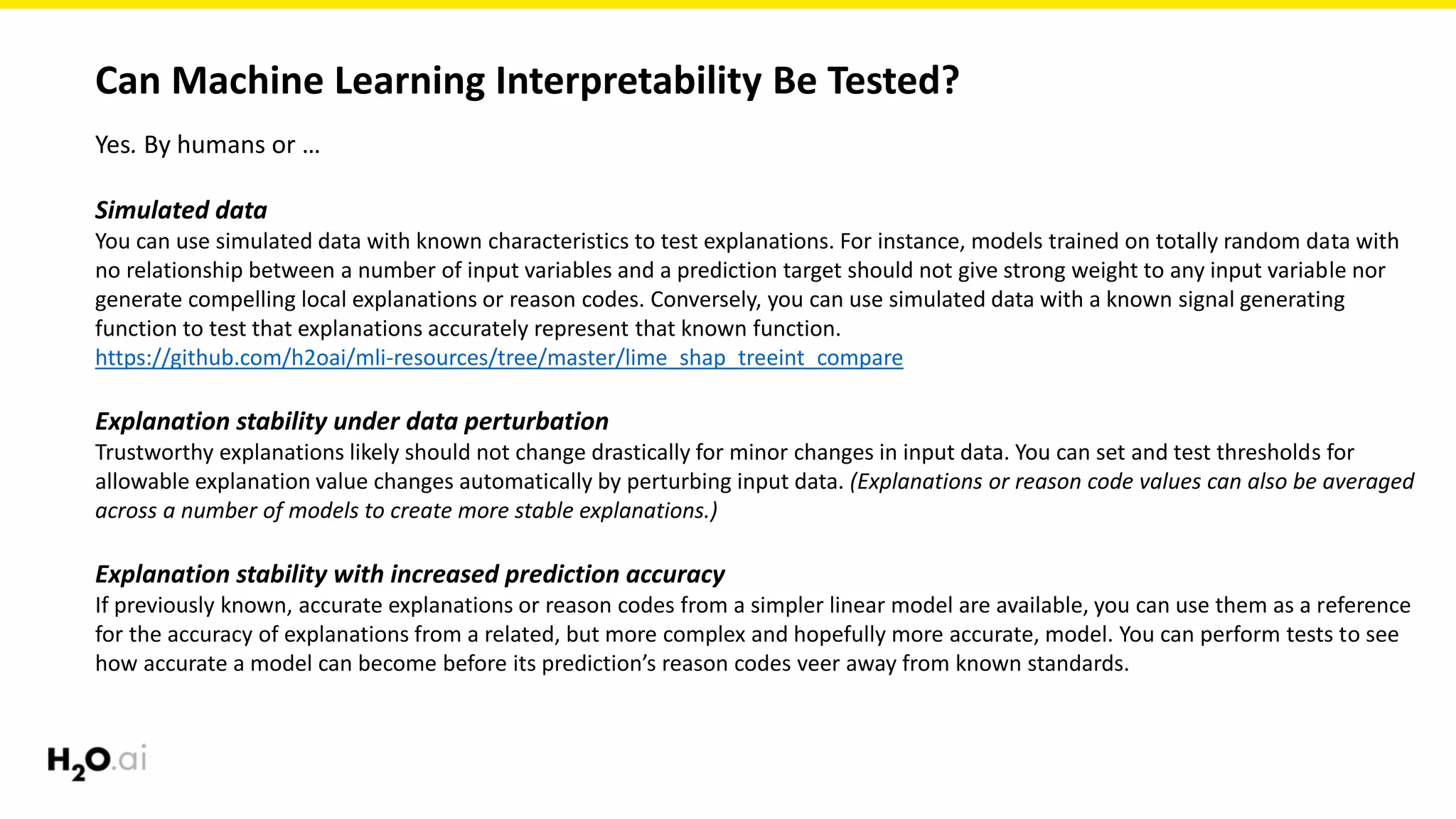 Can Machine Learning Interpretability Be Tested?

Yes. By humans or …

Simulated data
You can use simulated data with known characteristics to test explanations. For instance, models trained on totally random data with no relationship between a number of input variables and a prediction target should not give strong weight to any input variable nor generate compelling local explanations or reason codes. Conversely, you can use simulated data with a known signal generating function to test that explanations accurately represent that known function.
https://github.com/h2oai/mli-resources/tree/master/lime_shap_treeint_compare

Explanation stability under data perturbation
Trustworthy explanations likely should not change drastically for minor changes in input data. You can set and test thresholds for allowable explanation value changes automatically by perturbing input data. (Explanations or reason code values can also be averaged across a number of models to create more stable explanations.)

Explanation stability with increased prediction accuracy
If previously known, accurate explanations or reason codes from a simpler linear model are available, you can use them as a reference for the accuracy of explanations from a related, but more complex and hopefully more accurate, model. You can perform tests to see how accurate a model can become before its prediction's reason codes veer away from known standards.

$H_2O$.ai